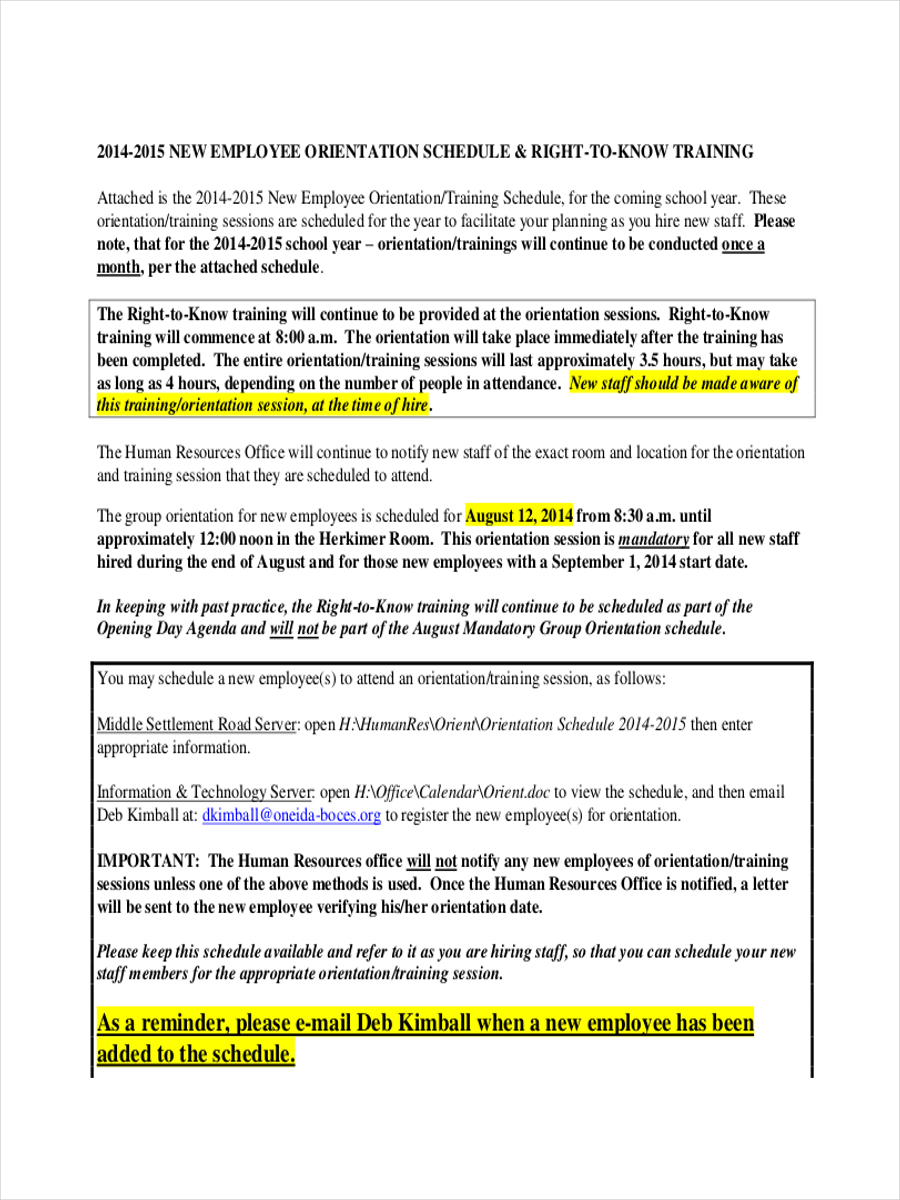 2014-2015 NEW EMPLOYEE ORIENTATION SCHEDULE & RIGHT-TO-KNOW TRAINING

Attached is the 2014-2015 New Employee Orientation/Training Schedule, for the coming school year. These orientation/training sessions are scheduled for the year to facilitate your planning as you hire new staff. Please note, that for the 2014-2015 school year – orientation/trainings will continue to be conducted once a month, per the attached schedule.

The Right-to-Know training will continue to be provided at the orientation sessions. Right-to-Know training will commence at 8:00 a.m. The orientation will take place immediately after the training has been completed. The entire orientation/training sessions will last approximately 3.5 hours, but may take as long as 4 hours, depending on the number of people in attendance. New staff should be made aware of this training/orientation session, at the time of hire.

The Human Resources Office will continue to notify new staff of the exact room and location for the orientation and training session that they are scheduled to attend.

The group orientation for new employees is scheduled for August 12, 2014 from 8:30 a.m. until approximately 12:00 noon in the Herkimer Room. This orientation session is mandatory for all new staff hired during the end of August and for those new employees with a September 1, 2014 start date.

In keeping with past practice, the Right-to-Know training will continue to be scheduled as part of the Opening Day Agenda and will not be part of the August Mandatory Group Orientation schedule.

You may schedule a new employee(s) to attend an orientation/training session, as follows:

Middle Settlement Road Server: open H:\HumanRes\Orient\Orientation Schedule 2014-2015 then enter appropriate information.

Information & Technology Server: open H:\Office\Calendar\Orient.doc to view the schedule, and then email Deb Kimball at: dkimball@oneida-boces.org to register the new employee(s) for orientation.

IMPORTANT: The Human Resources office will not notify any new employees of orientation/training sessions unless one of the above methods is used. Once the Human Resources Office is notified, a letter will be sent to the new employee verifying his/her orientation date.

Please keep this schedule available and refer to it as you are hiring staff, so that you can schedule your new staff members for the appropriate orientation/training session.

As a reminder, please e-mail Deb Kimball when a new employee has been added to the schedule.